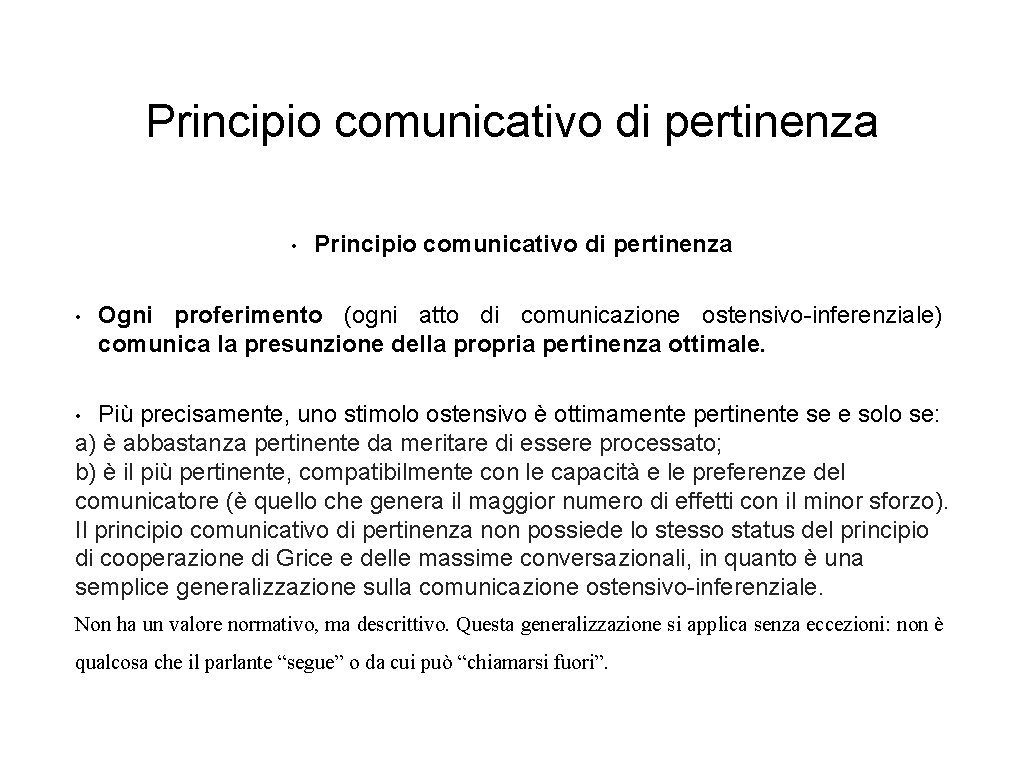 Principio comunicativo di pertinenza

• Principio comunicativo di pertinenza

• Ogni proferimento (ogni atto di comunicazione ostensivo-inferenziale) comunica la presunzione della propria pertinenza ottimale.

• Più precisamente, uno stimolo ostensivo è ottimamente pertinente se e solo se:
a) è abbastanza pertinente da meritare di essere processato;
b) è il più pertinente, compatibilmente con le capacità e le preferenze del comunicatore (è quello che genera il maggior numero di effetti con il minor sforzo).
Il principio comunicativo di pertinenza non possiede lo stesso status del principio di cooperazione di Grice e delle massime conversazionali, in quanto è una semplice generalizzazione sulla comunicazione ostensivo-inferenziale.

Non ha un valore normativo, ma descrittivo. Questa generalizzazione si applica senza eccezioni: non è qualcosa che il parlante “segue” o da cui può “chiamarsi fuori”.